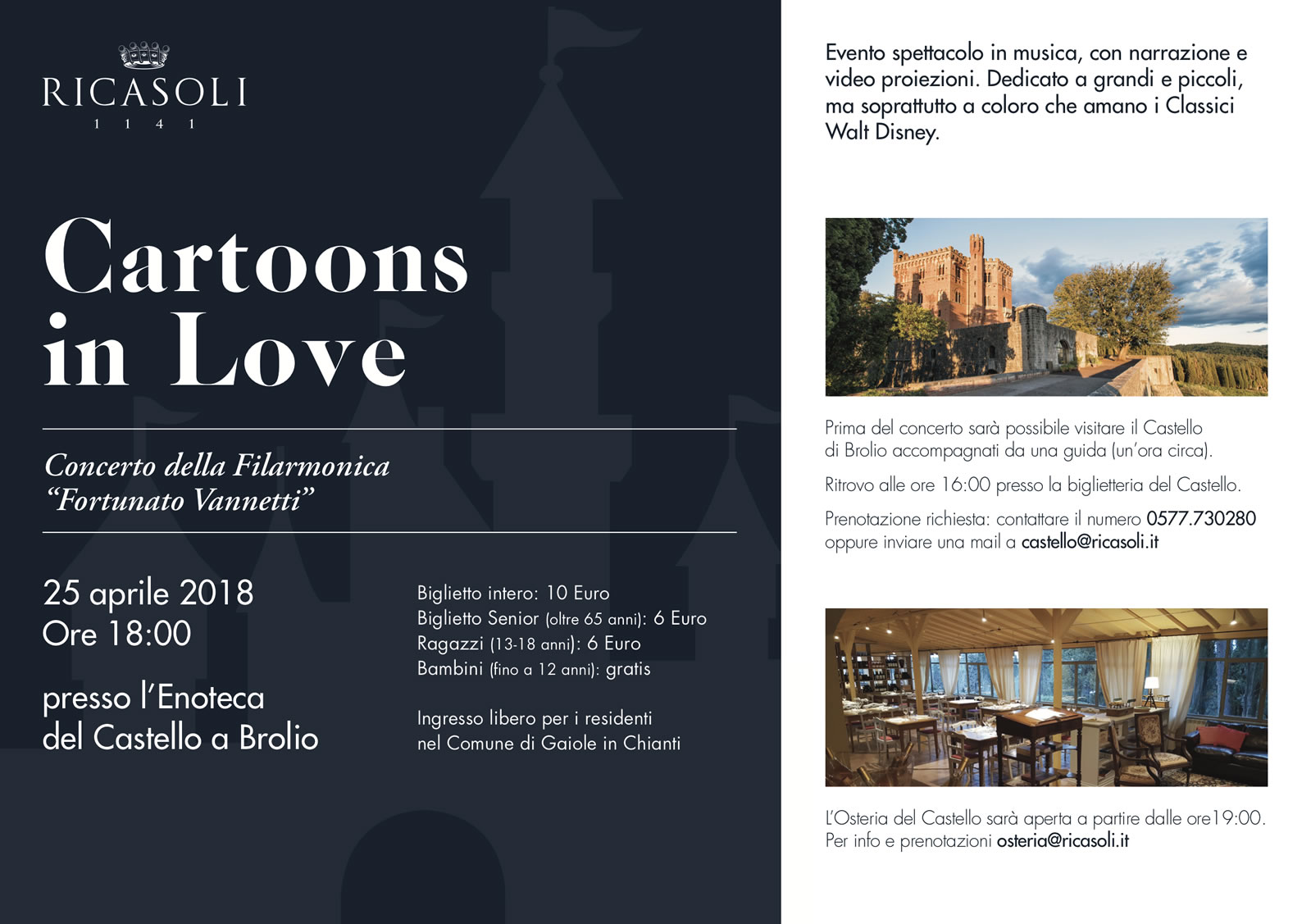 RICASOLI
1 1 4 1

Cartoons in Love

Concerto della Filarmonica "Fortunato Vannetti"

25 aprile 2018
Ore 18:00

presso l'Enoteca del Castello a Brolio

Biglietto intero: 10 Euro
Biglietto Senior (oltre 65 anni): 6 Euro
Ragazzi (13-18 anni): 6 Euro
Bambini (fino a 12 anni): gratis

Ingresso libero per i residenti nel Comune di Gaiole in Chianti

Evento spettacolo in musica, con narrazione e video proiezioni. Dedicato a grandi e piccoli, ma soprattutto a coloro che amano i Classici Walt Disney.

Prima del concerto sarà possibile visitare il Castello di Brolio accompagnati da una guida (un'ora circa).

Ritrovo alle ore 16:00 presso la biglietteria del Castello.

Prenotazione richiesta: contattare il numero 0577.730280 oppure inviare una mail a castello@ricasoli.it

L'Osteria del Castello sarà aperta a partire dalle ore19:00.
Per info e prenotazioni osteria@ricasoli.it